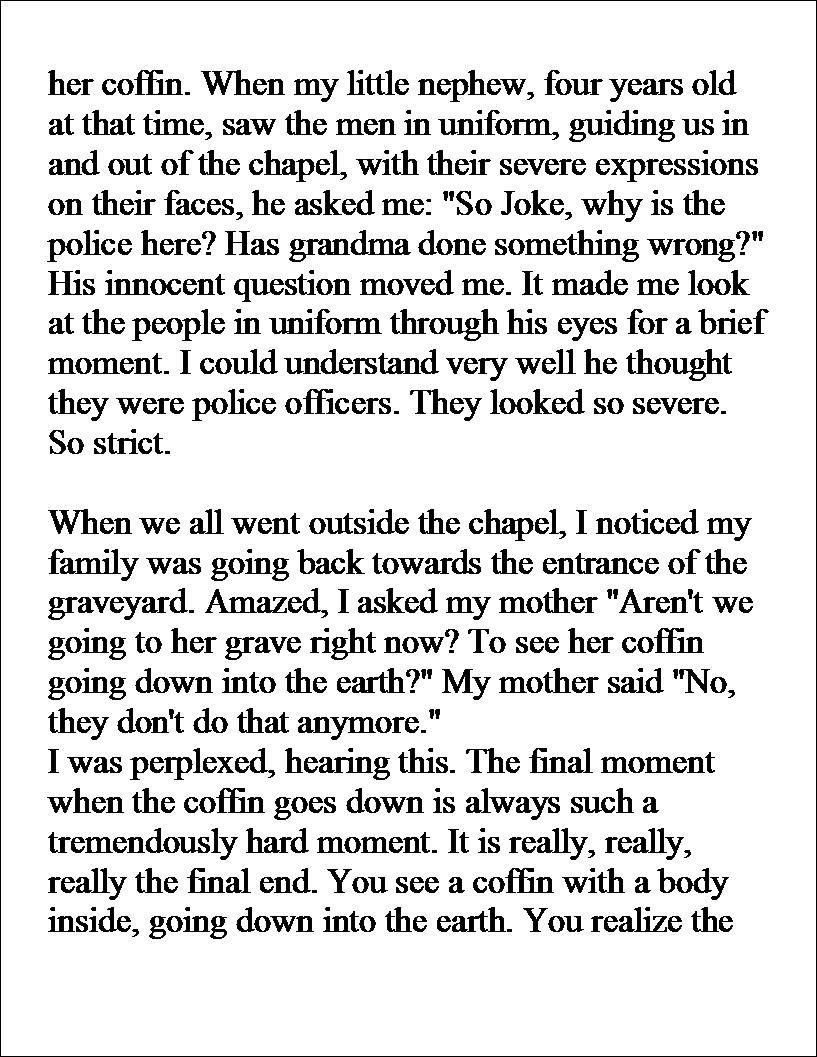 her coffin. When my little nephew, four years old at that time, saw the men in uniform, guiding us in and out of the chapel, with their severe expressions on their faces, he asked me: "So Joke, why is the police here? Has grandma done something wrong?" His innocent question moved me. It made me look at the people in uniform through his eyes for a brief moment. I could understand very well he thought they were police officers. They looked so severe. So strict.

When we all went outside the chapel, I noticed my family was going back towards the entrance of the graveyard. Amazed, I asked my mother "Aren't we going to her grave right now? To see her coffin going down into the earth?" My mother said "No, they don't do that anymore."
I was perplexed, hearing this. The final moment when the coffin goes down is always such a tremendously hard moment. It is really, really, really the final end. You see a coffin with a body inside, going down into the earth. You realize the